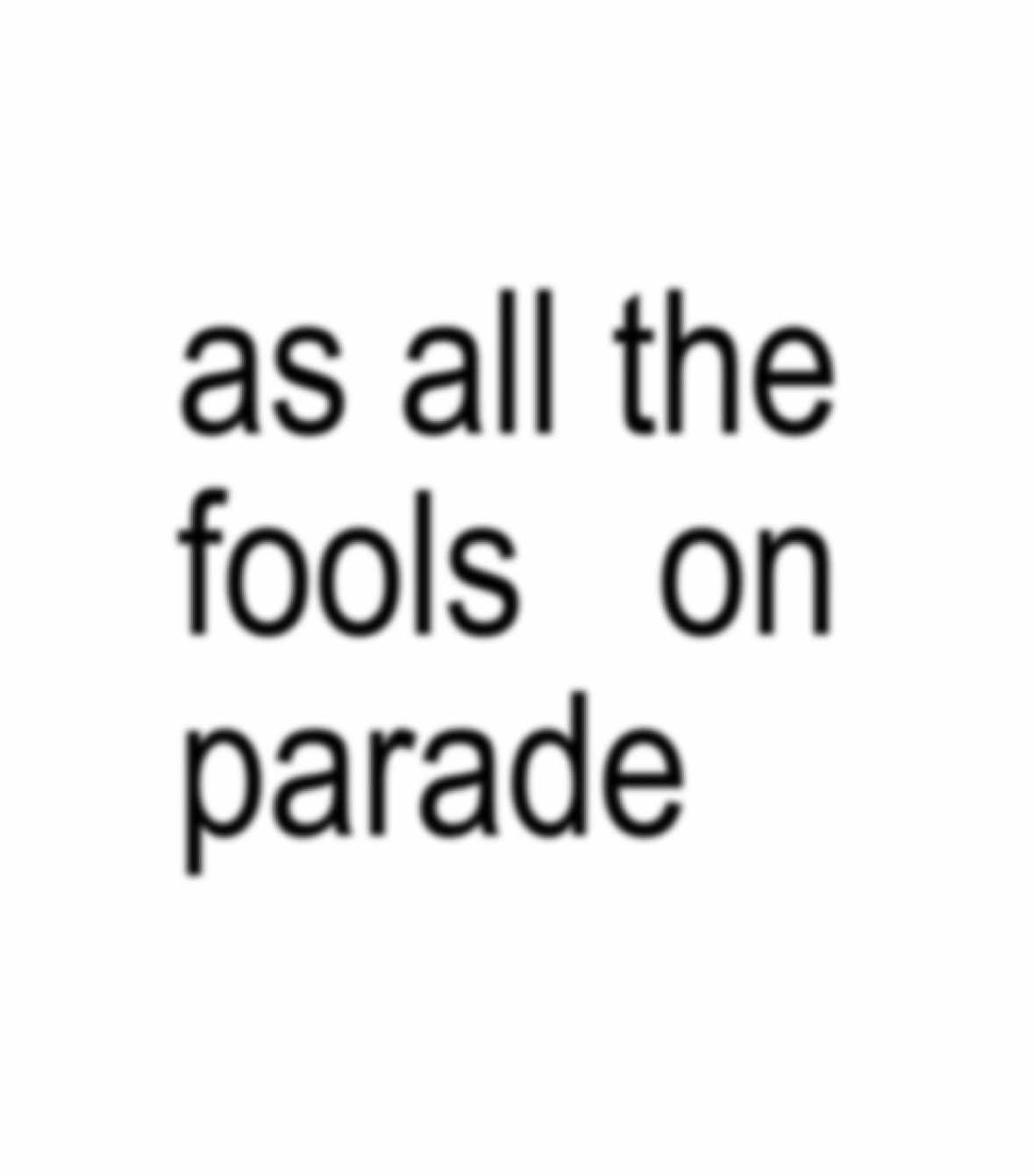 as all the fools on parade